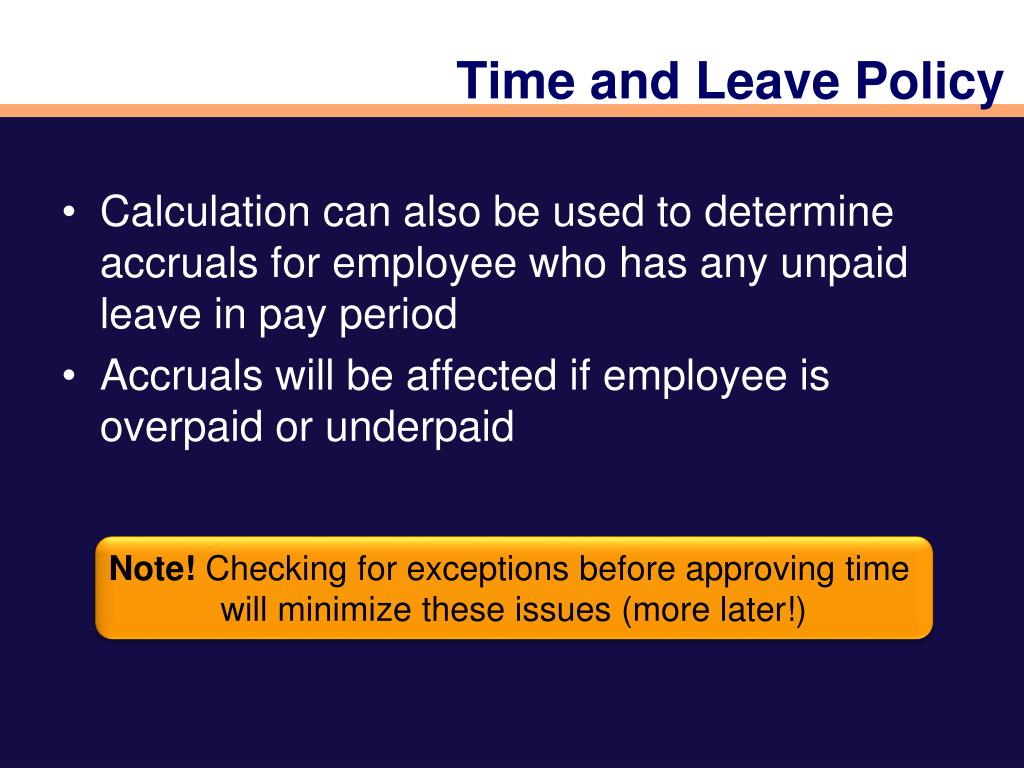 Time and Leave Policy

• Calculation can also be used to determine accruals for employee who has any unpaid leave in pay period
• Accruals will be affected if employee is overpaid or underpaid

Note! Checking for exceptions before approving time will minimize these issues (more later!)